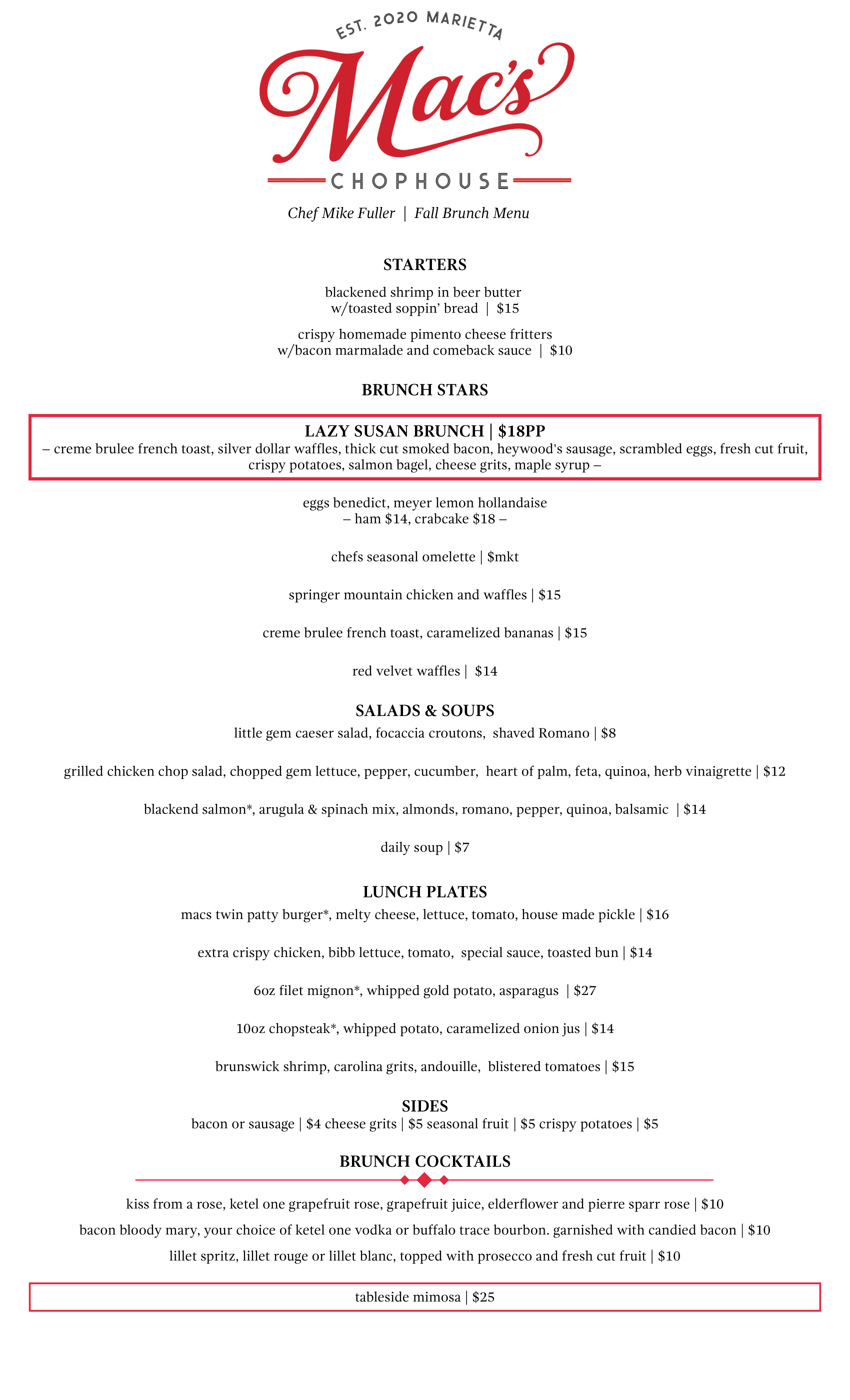 EST. 2020 MARIETTA

Mac's

CHOPHOUSE

Chef Mike Fuller | Fall Brunch Menu

STARTERS

blackened shrimp in beer butter w/toasted soppin' bread | $15

crispy homemade pimento cheese fritters w/bacon marmalade and comeback sauce | $10

BRUNCH STARS

LAZY SUSAN BRUNCH | $18PP
– creme brulee french toast, silver dollar waffles, thick cut smoked bacon, heywood's sausage, scrambled eggs, fresh cut fruit, crispy potatoes, salmon bagel, cheese grits, maple syrup –

eggs benedict, meyer lemon hollandaise
– ham $14, crabcake $18 –

chefs seasonal omelette | $mkt

springer mountain chicken and waffles | $15

creme brulee french toast, caramelized bananas | $15

red velvet waffles | $14

SALADS & SOUPS

little gem caeser salad, focaccia croutons, shaved Romano | $8

grilled chicken chop salad, chopped gem lettuce, pepper, cucumber, heart of palm, feta, quinoa, herb vinaigrette | $12

blackend salmon*, arugula & spinach mix, almonds, romano, pepper, quinoa, balsamic | $14

daily soup | $7

LUNCH PLATES

macs twin patty burger*, melty cheese, lettuce, tomato, house made pickle | $16

extra crispy chicken, bibb lettuce, tomato, special sauce, toasted bun | $14

6oz filet mignon*, whipped gold potato, asparagus | $27

10oz chopsteak*, whipped potato, caramelized onion jus | $14

brunswick shrimp, carolina grits, andouille, blistered tomatoes | $15

SIDES

bacon or sausage | $4 cheese grits | $5 seasonal fruit | $5 crispy potatoes | $5

BRUNCH COCKTAILS

kiss from a rose, ketel one grapefruit rose, grapefruit juice, elderflower and pierre sparr rose | $10

bacon bloody mary, your choice of ketel one vodka or buffalo trace bourbon. garnished with candied bacon | $10

lillet spritz, lillet rouge or lillet blanc, topped with prosecco and fresh cut fruit | $10

tableside mimosa | $25